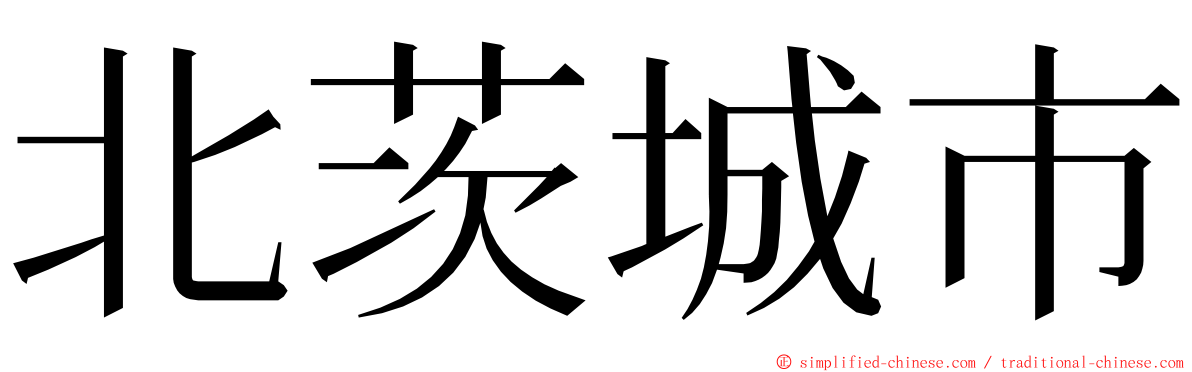 北茨城市

© simplified-chinese.com / traditional-chinese.com